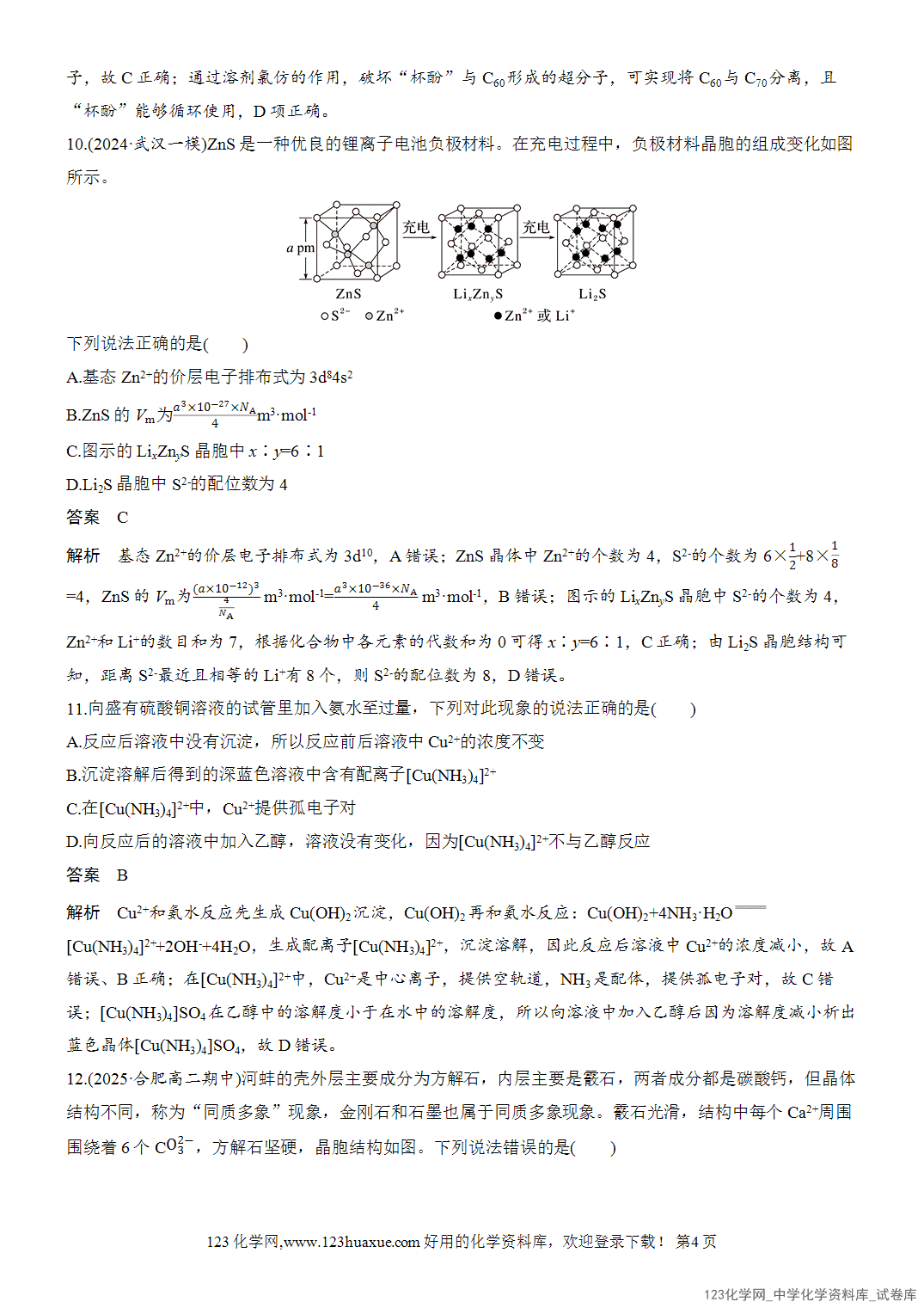 子，故C正确；通过溶剂氯仿的作用，破坏“杯酚”与$C_{60}$形成的超分子，可实现将$C_{60}$与$C_{70}$分离，且“杯酚”能够循环使用，D项正确。

10.(2024·武汉一模)ZnS是一种优良的锂离子电池负极材料。在充电过程中，负极材料晶胞的组成变化如图所示。

a pm
充电
充电
ZnS
$Li_xZn_yS$
$Li_2S$
○$S^{2-}$ ○$Zn^{2+}$
●$Zn^{2+}$或$Li^+$

下列说法正确的是(　　)

A.基态$Zn^{2+}$的价层电子排布式为$3d^84s^2$

B.ZnS的$V_m$为$\frac{a^3\times10^{-27}\times N_A}{4}m^3\cdot mol^{-1}$

C.图示的$Li_xZn_yS$晶胞中x∶y=6∶1

D.$Li_2S$晶胞中$S^{2-}$的配位数为4

答案　C

解析　基态$Zn^{2+}$的价层电子排布式为$3d^{10}$，A错误；ZnS晶体中$Zn^{2+}$的个数为4，$S^{2-}$的个数为$6\times\frac{1}{2}+8\times\frac{1}{8}=4$，ZnS的$V_m$为$\frac{(a\times10^{-12})^3}{\frac{4}{N_A}}m^3\cdot mol^{-1}=\frac{a^3\times10^{-36}\times N_A}{4}m^3\cdot mol^{-1}$，B错误；图示的$Li_xZn_yS$晶胞中$S^{2-}$的个数为4，$Zn^{2+}$和$Li^+$的数目和为7，根据化合物中各元素的代数和为0可得x∶y=6∶1，C正确；由$Li_2S$晶胞结构可知，距离$S^{2-}$最近且相等的$Li^+$有8个，则$S^{2-}$的配位数为8，D错误。

11.向盛有硫酸铜溶液的试管里加入氨水至过量，下列对此现象的说法正确的是(　　)

A.反应后溶液中没有沉淀，所以反应前后溶液中$Cu^{2+}$的浓度不变

B.沉淀溶解后得到的深蓝色溶液中含有配离子$[Cu(NH_3)_4]^{2+}$

C.在$[Cu(NH_3)_4]^{2+}$中，$Cu^{2+}$提供孤电子对

D.向反应后的溶液中加入乙醇，溶液没有变化，因为$[Cu(NH_3)_4]^{2+}$不与乙醇反应

答案　B

解析　$Cu^{2+}$和氨水反应先生成$Cu(OH)_2$沉淀，$Cu(OH)_2$再和氨水反应：$Cu(OH)_2+4NH_3\cdot H_2O=[Cu(NH_3)_4]^{2+}+2OH^-+4H_2O$，生成配离子$[Cu(NH_3)_4]^{2+}$，沉淀溶解，因此反应后溶液中$Cu^{2+}$的浓度减小，故A错误、B正确；在$[Cu(NH_3)_4]^{2+}$中，$Cu^{2+}$是中心离子，提供空轨道，$NH_3$是配体，提供孤电子对，故C错误；$[Cu(NH_3)_4]SO_4$在乙醇中的溶解度小于在水中的溶解度，所以向溶液中加入乙醇后因为溶解度减小析出蓝色晶体$[Cu(NH_3)_4]SO_4$，故D错误。

12.(2025·合肥高二期中)河蚌的壳外层主要成分为方解石，内层主要是霰石，两者成分都是碳酸钙，但晶体结构不同，称为“同质多象”现象，金刚石和石墨也属于同质多象现象。霰石光滑，结构中每个$Ca^{2+}$周围围绕着6个$CO_3^{2-}$，方解石坚硬，晶胞结构如图。下列说法错误的是(　　)

123化学网,www.123huaxue.com好用的化学资料库，欢迎登录下载！ 第4页

123化学网_中学化学资料库_试卷库